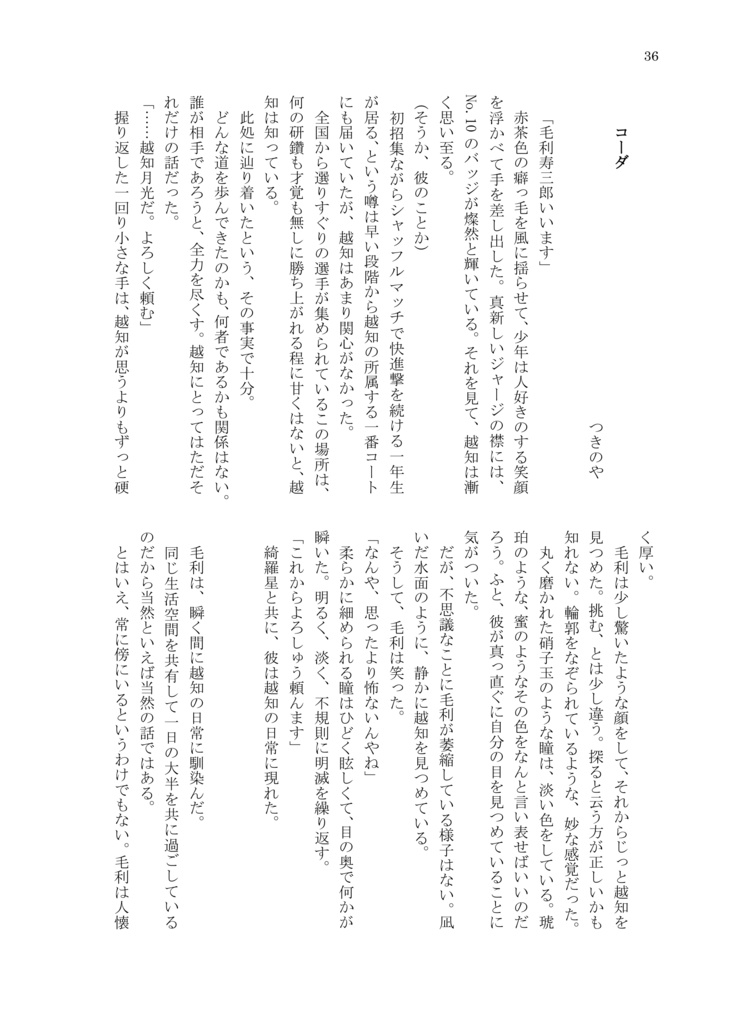 36

コーダ

つきのや

「毛利寿三郎いいます」

赤茶色の癖っ毛を風に揺らせて、少年は人好きのする笑顔を浮かべて手を差し出した。真新しいジャージの襟には、No.10のバッジが燦然と輝いている。それを見て、越知は漸く思い至る。

（そうか、彼のことか）

初招集ながらシャッフルマッチで快進撃を続ける一年生が居る、という噂は早い段階から越知の所属する一番コートにも届いていたが、越知はあまり関心がなかった。

全国から選りすぐりの選手が集められているこの場所は、何の研鑽も才覚も無しに勝ち上がれる程に甘くはないと、越知は知っている。

此処に辿り着いたという、その事実で十分。

どんな道を歩んできたのかも、何者であるかも関係はない。誰が相手であろうと、全力を尽くす。越知にとってはただそれだけの話だった。

「……越知月光だ。よろしく頼む」

握り返した一回り小さな手は、越知が思うよりもずっと硬く厚い。

毛利は少し驚いたような顔をして、それからじっと越知を見つめた。挑む、とは少し違う。探ると云う方が正しいかも知れない。輪郭をなぞられているような、妙な感覚だった。

丸く磨かれた硝子玉のような瞳は、淡い色をしている。琥珀のような、蜜のようなその色をなんと言い表せばいいのだろう。ふと、彼が真っ直ぐに自分の目を見つめていることに気がついた。

だが、不思議なことに毛利が萎縮している様子はない。凪いだ水面のように、静かに越知を見つめている。

そうして、毛利は笑った。

「なんや、思ったより怖ないんやね」

柔らかに細められる瞳はひどく眩しくて、目の奥で何かが瞬いた。明るく、淡く、不規則に明滅を繰り返す。

「これからよろしゅう頼んます」

綺羅星と共に、彼は越知の日常に現れた。

毛利は、瞬く間に越知の日常に馴染んだ。

同じ生活空間を共有して一日の大半を共に過ごしているのだから当然といえば当然の話ではある。

とはいえ、常に傍にいるというわけでもない。毛利は人懐